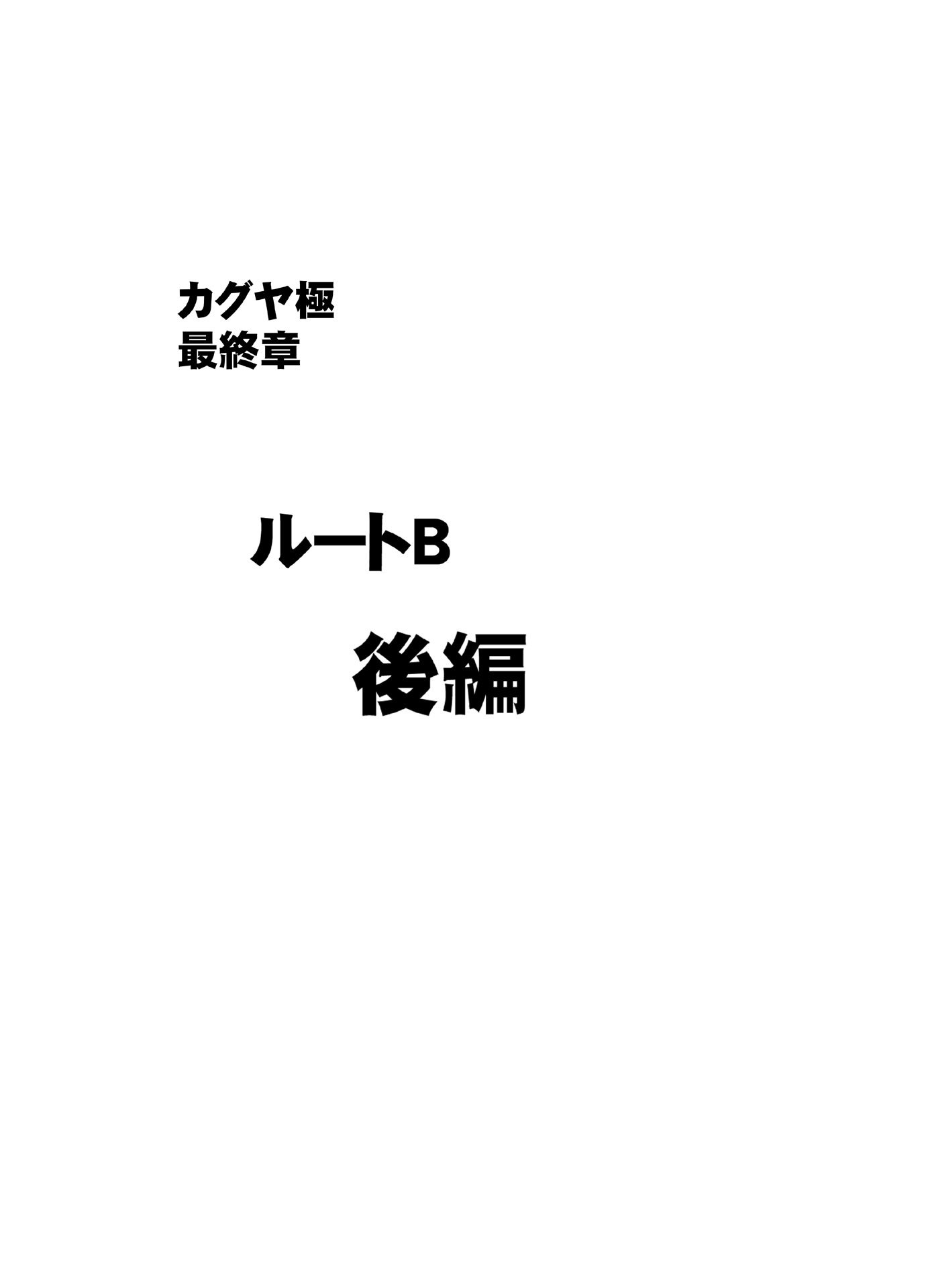 カグヤ極
最終章

ルートB

後編